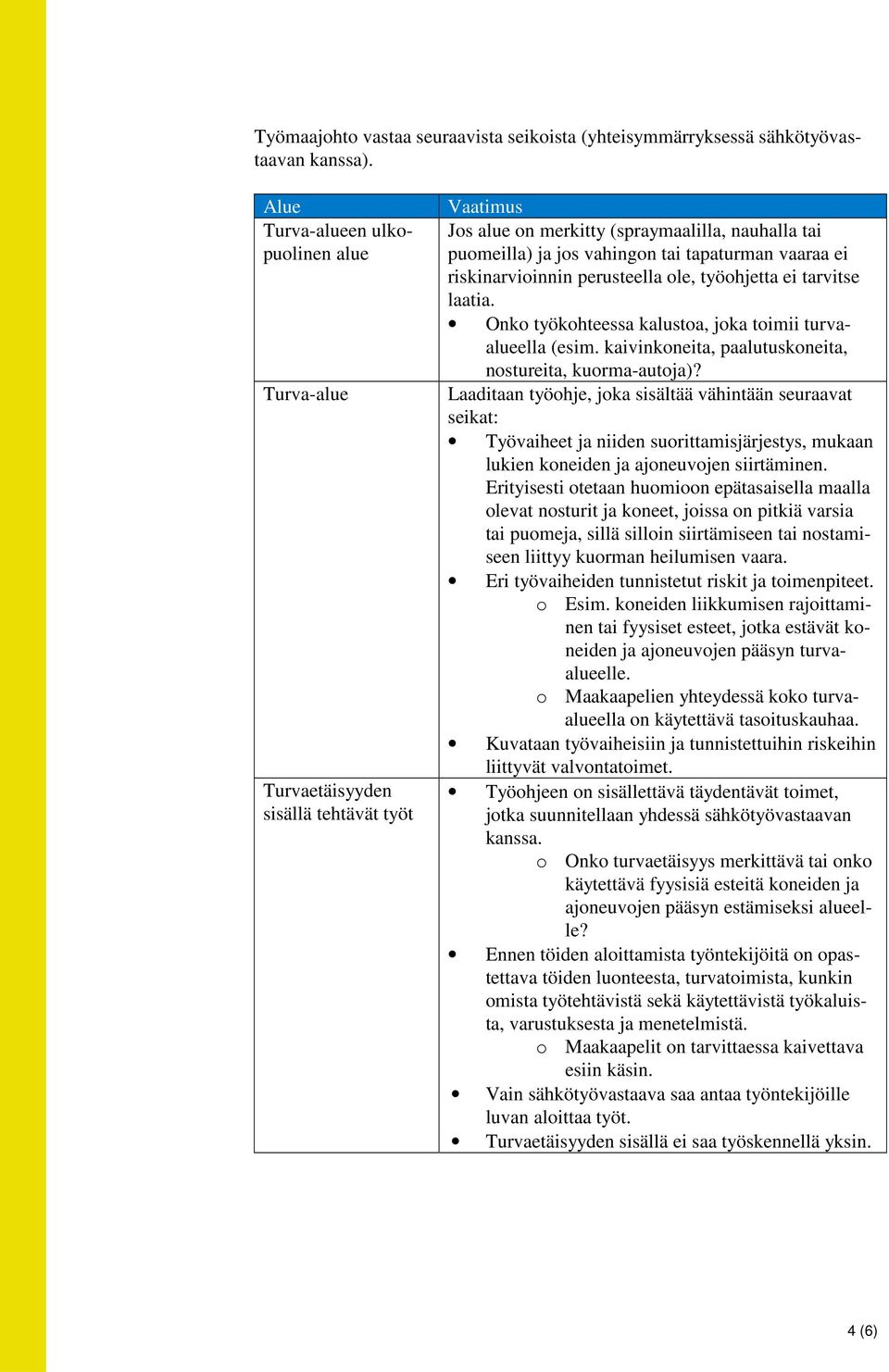 Työmaajohto vastaa seuraavista seikoista (yhteisymmärryksessä sähkötyövastaavan kanssa).

| Alue | Vaatimus |
|---|---|
| Turva-alueen ulkopuolinen alue | Jos alue on merkitty (spraymaalilla, nauhalla tai puomeilla) ja jos vahingon tai tapaturman vaaraa ei riskinarvioinnin perusteella ole, työohjetta ei tarvitse laatia. • Onko työkohteessa kalustoa, joka toimii turva-alueella (esim. kaivinkoneita, paalutuskoneita, nostureita, kuorma-autoja)? |
| Turva-alue | Laaditaan työohje, joka sisältää vähintään seuraavat seikat: • Työvaiheet ja niiden suorittamisjärjestys, mukaan lukien koneiden ja ajoneuvojen siirtäminen. Erityisesti otetaan huomioon epätasaisella maalla olevat nosturit ja koneet, joissa on pitkiä varsia tai puomeja, sillä silloin siirtämiseen tai nostamiseen liittyy kuorman heilumisen vaara. • Eri työvaiheiden tunnistetut riskit ja toimenpiteet. o Esim. koneiden liikkumisen rajoittaminen tai fyysiset esteet, jotka estävät koneiden ja ajoneuvojen pääsyn turva-alueelle. o Maakaapelien yhteydessä koko turva-alueella on käytettävä tasoituskauhaa. • Kuvataan työvaiheisiin ja tunnistettuihin riskeihin liittyvät valvontatoimet. |
| Turvaetäisyyden sisällä tehtävät työt | • Työohjeen on sisällettävä täydentävät toimet, jotka suunnitellaan yhdessä sähkötyövastaavan kanssa. o Onko turvaetäisyys merkittävä tai onko käytettävä fyysisiä esteitä koneiden ja ajoneuvojen pääsyn estämiseksi alueelle? • Ennen töiden aloittamista työntekijöitä on opastettava töiden luonteesta, turvatoimista, kunkin omista työtehtävistä sekä käytettävistä työkaluista, varustuksesta ja menetelmistä. o Maakaapelit on tarvittaessa kaivettava esiin käsin. • Vain sähkötyövastaava saa antaa työntekijöille luvan aloittaa työt. • Turvaetäisyyden sisällä ei saa työskennellä yksin. |

4 (6)